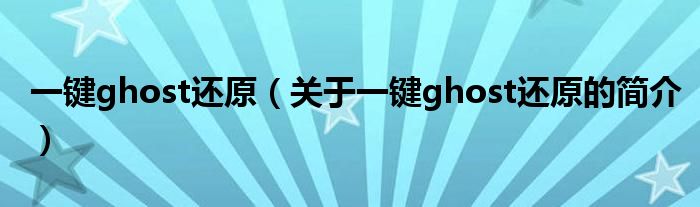 一键ghost还原（关于一键ghost还原的简介）